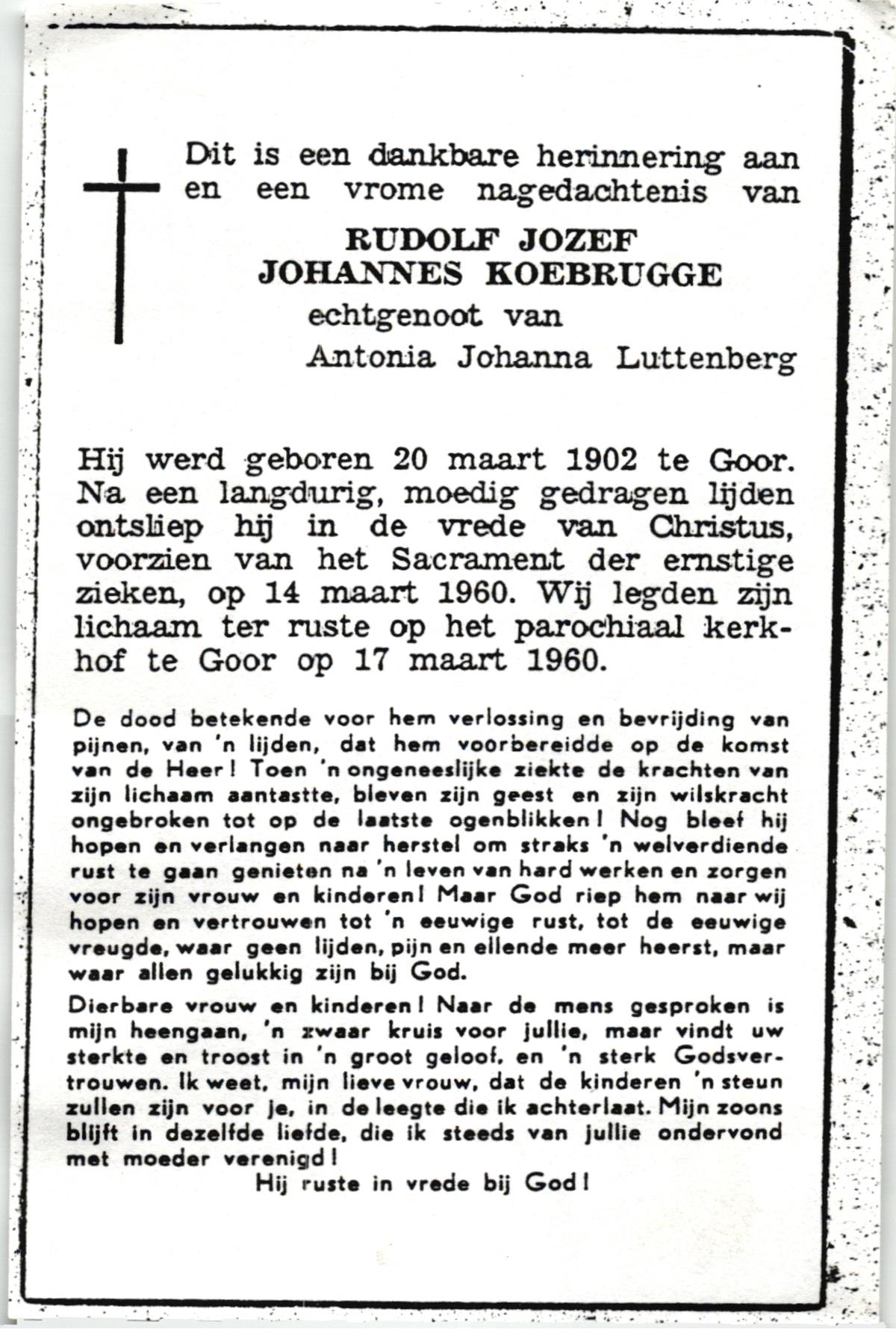 Dit is een dankbare herinnering aan en een vrome nagedachtenis van

RUDOLF JOZEF
JOHANNES KOEBRUGGE
echtgenoot van
Antonia Johanna Luttenberg

Hij werd geboren 20 maart 1902 te Goor. Na een langdurig, moedig gedragen lijden ontsliep hij in de vrede van Christus, voorzien van het Sacrament der ernstige zieken, op 14 maart 1960. Wij legden zijn lichaam ter ruste op het parochiaal kerkhof te Goor op 17 maart 1960.

De dood betekende voor hem verlossing en bevrijding van pijnen, van 'n lijden, dat hem voorbereidde op de komst van de Heer! Toen 'n ongeneeslijke ziekte de krachten van zijn lichaam aantastte, bleven zijn geest en zijn wilskracht ongebroken tot op de laatste ogenblikken! Nog bleef hij hopen en verlangen naar herstel om straks 'n welverdiende rust te gaan genieten na 'n leven van hard werken en zorgen voor zijn vrouw en kinderen! Maar God riep hem naar wij hopen en vertrouwen tot 'n eeuwige rust, tot de eeuwige vreugde, waar geen lijden, pijn en ellende meer heerst, maar waar allen gelukkig zijn bij God.

Dierbare vrouw en kinderen! Naar de mens gesproken is mijn heengaan, 'n zwaar kruis voor jullie, maar vindt uw sterkte en troost in 'n groot geloof, en 'n sterk Godsvertrouwen. Ik weet, mijn lieve vrouw, dat de kinderen 'n steun zullen zijn voor je, in de leegte die ik achterlaat. Mijn zoons blijft in dezelfde liefde, die ik steeds van jullie ondervond met moeder verenigd!

Hij ruste in vrede bij God!